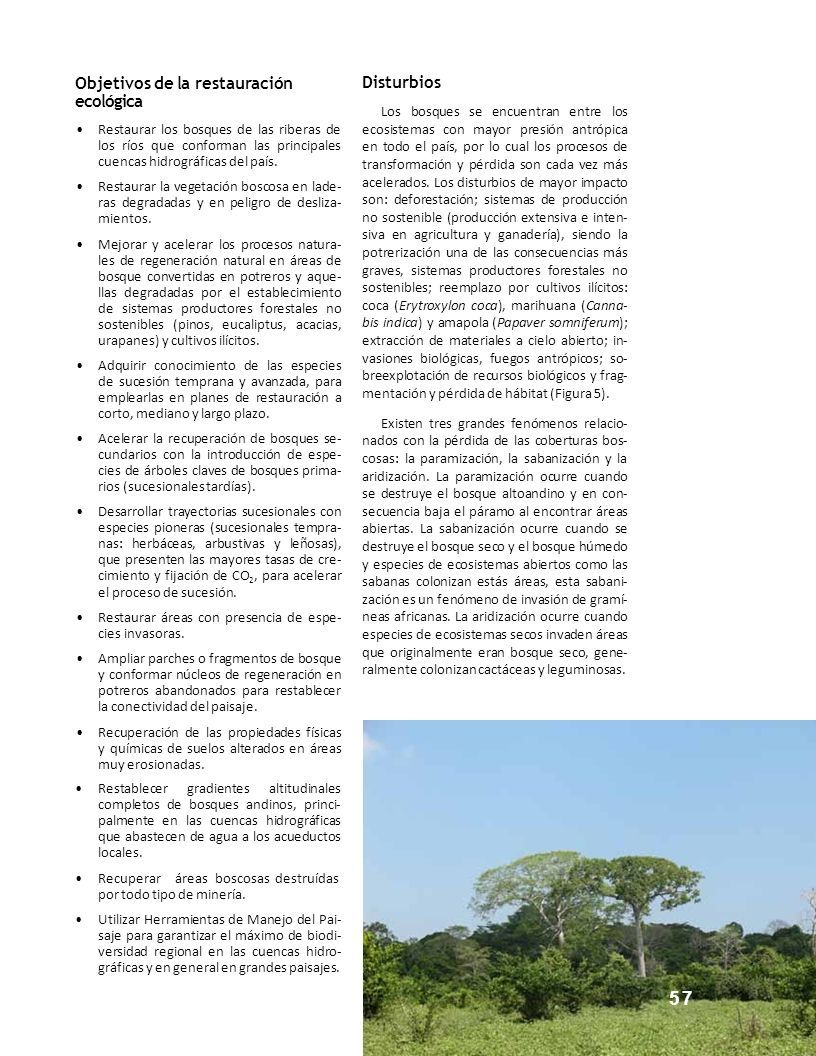 Objetivos de la restauración ecológica

• Restaurar los bosques de las riberas de los ríos que conforman las principales cuencas hidrográficas del país.

• Restaurar la vegetación boscosa en laderas degradadas y en peligro de deslizamientos.

• Mejorar y acelerar los procesos naturales de regeneración natural en áreas de bosque convertidas en potreros y aquellas degradadas por el establecimiento de sistemas productores forestales no sostenibles (pinos, eucaliptus, acacias, urapanes) y cultivos ilícitos.

• Adquirir conocimiento de las especies de sucesión temprana y avanzada, para emplearlas en planes de restauración a corto, mediano y largo plazo.

• Acelerar la recuperación de bosques secundarios con la introducción de especies de árboles claves de bosques primarios (sucesionales tardías).

• Desarrollar trayectorias sucesionales con especies pioneras (sucesionales tempranas: herbáceas, arbustivas y leñosas), que presenten las mayores tasas de crecimiento y fijación de $CO_2$, para acelerar el proceso de sucesión.

• Restaurar áreas con presencia de especies invasoras.

• Ampliar parches o fragmentos de bosque y conformar núcleos de regeneración en potreros abandonados para restablecer la conectividad del paisaje.

• Recuperación de las propiedades físicas y químicas de suelos alterados en áreas muy erosionadas.

• Restablecer gradientes altitudinales completos de bosques andinos, principalmente en las cuencas hidrográficas que abastecen de agua a los acueductos locales.

• Recuperar áreas boscosas destruídas por todo tipo de minería.

• Utilizar Herramientas de Manejo del Paisaje para garantizar el máximo de biodiversidad regional en las cuencas hidrográficas y en general en grandes paisajes.

Disturbios

Los bosques se encuentran entre los ecosistemas con mayor presión antrópica en todo el país, por lo cual los procesos de transformación y pérdida son cada vez más acelerados. Los disturbios de mayor impacto son: deforestación; sistemas de producción no sostenible (producción extensiva e intensiva en agricultura y ganadería), siendo la potrerización una de las consecuencias más graves, sistemas productores forestales no sostenibles; reemplazo por cultivos ilícitos: coca (Erytroxylon coca), marihuana (Cannabis indica) y amapola (Papaver somniferum); extracción de materiales a cielo abierto; invasiones biológicas, fuegos antrópicos; sobreexplotación de recursos biológicos y fragmentación y pérdida de hábitat (Figura 5).

Existen tres grandes fenómenos relacionados con la pérdida de las coberturas boscosas: la paramización, la sabanización y la aridización. La paramización ocurre cuando se destruye el bosque altoandino y en consecuencia baja el páramo al encontrar áreas abiertas. La sabanización ocurre cuando se destruye el bosque seco y el bosque húmedo y especies de ecosistemas abiertos como las sabanas colonizan estás áreas, esta sabanización es un fenómeno de invasión de gramíneas africanas. La aridización ocurre cuando especies de ecosistemas secos invaden áreas que originalmente eran bosque seco, generalmente colonizan cactáceas y leguminosas.

57